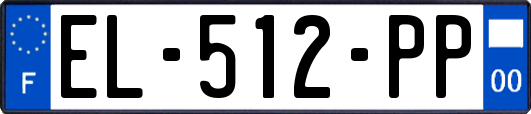 F
EL-512-PP
00